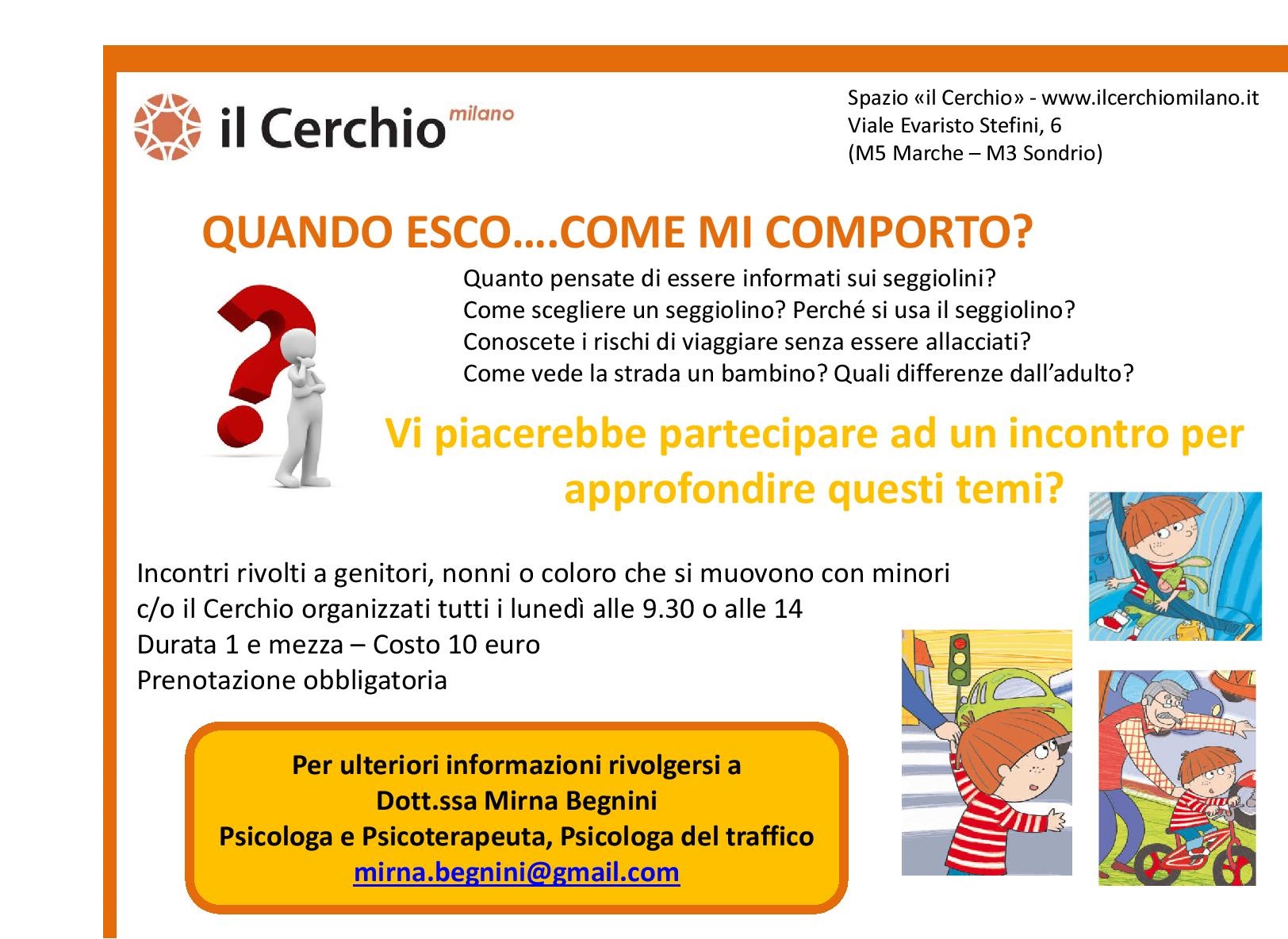 il Cerchio milano

Spazio «il Cerchio» - www.ilcerchiomilano.it
Viale Evaristo Stefini, 6
(M5 Marche – M3 Sondrio)

QUANDO ESCO….COME MI COMPORTO?

Quanto pensate di essere informati sui seggiolini?
Come scegliere un seggiolino? Perché si usa il seggiolino?
Conoscete i rischi di viaggiare senza essere allacciati?
Come vede la strada un bambino? Quali differenze dall'adulto?

Vi piacerebbe partecipare ad un incontro per approfondire questi temi?

Incontri rivolti a genitori, nonni o coloro che si muovono con minori
c/o il Cerchio organizzati tutti i lunedì alle 9.30 o alle 14
Durata 1 e mezza – Costo 10 euro
Prenotazione obbligatoria

Per ulteriori informazioni rivolgersi a
Dott.ssa Mirna Begnini
Psicologa e Psicoterapeuta, Psicologa del traffico
mirna.begnini@gmail.com